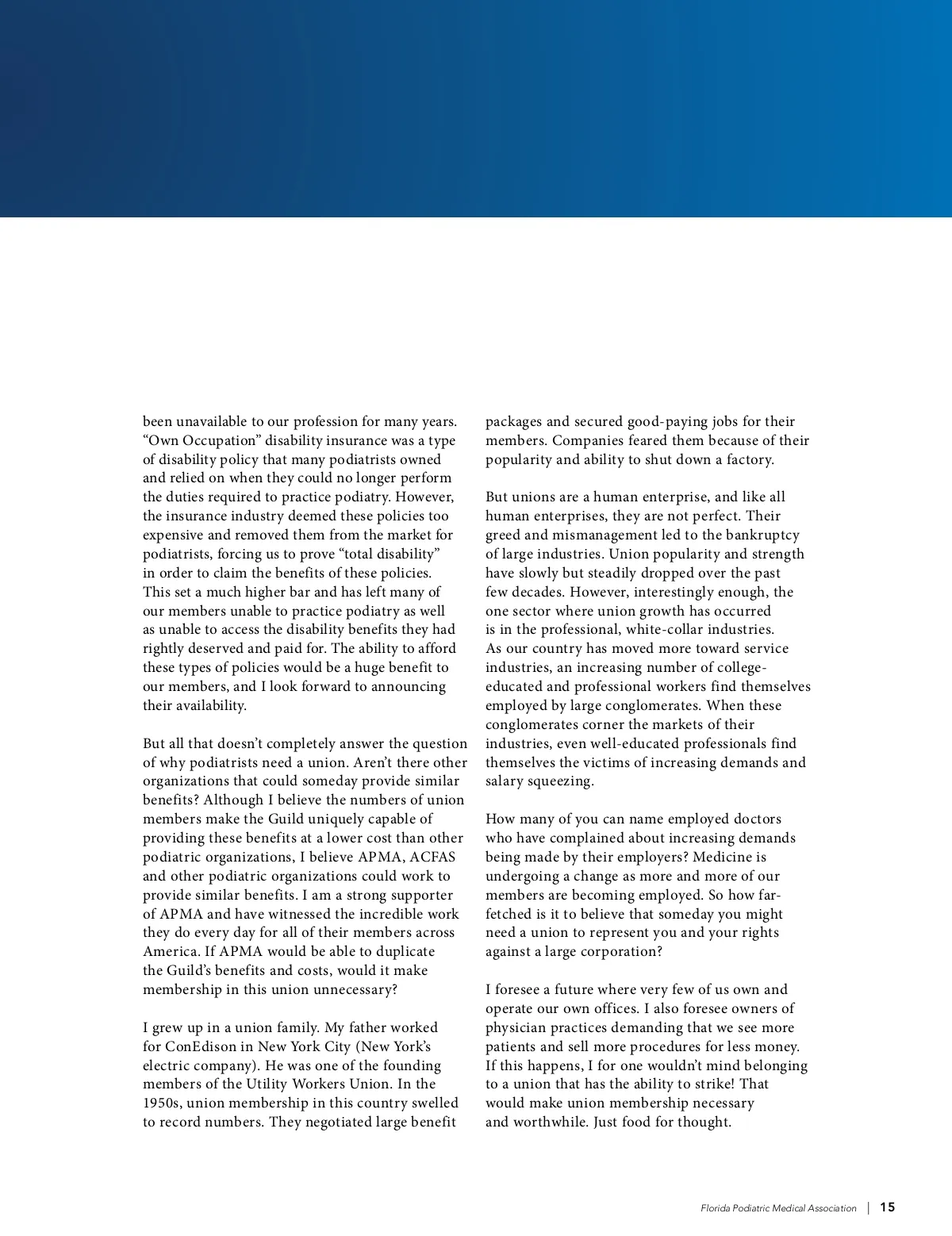 been unavailable to our profession for many years. “Own Occupation” disability insurance was a type of disability policy that many podiatrists owned and relied on when they could no longer perform the duties required to practice podiatry. However, the insurance industry deemed these policies too expensive and removed them from the market for podiatrists, forcing us to prove “total disability” in order to claim the benefits of these policies. This set a much higher bar and has left many of our members unable to practice podiatry as well as unable to access the disability benefits they had rightly deserved and paid for. The ability to afford these types of policies would be a huge benefit to our members, and I look forward to announcing their availability.

But all that doesn’t completely answer the question of why podiatrists need a union. Aren’t there other organizations that could someday provide similar benefits? Although I believe the numbers of union members make the Guild uniquely capable of providing these benefits at a lower cost than other podiatric organizations, I believe APMA, ACFAS and other podiatric organizations could work to provide similar benefits. I am a strong supporter of APMA and have witnessed the incredible work they do every day for all of their members across America. If APMA would be able to duplicate the Guild’s benefits and costs, would it make membership in this union unnecessary?

I grew up in a union family. My father worked for ConEdison in New York City (New York’s electric company). He was one of the founding members of the Utility Workers Union. In the 1950s, union membership in this country swelled to record numbers. They negotiated large benefit packages and secured good-paying jobs for their members. Companies feared them because of their popularity and ability to shut down a factory.

But unions are a human enterprise, and like all human enterprises, they are not perfect. Their greed and mismanagement led to the bankruptcy of large industries. Union popularity and strength have slowly but steadily dropped over the past few decades. However, interestingly enough, the one sector where union growth has occurred is in the professional, white-collar industries. As our country has moved more toward service industries, an increasing number of college-educated and professional workers find themselves employed by large conglomerates. When these conglomerates corner the markets of their industries, even well-educated professionals find themselves the victims of increasing demands and salary squeezing.

How many of you can name employed doctors who have complained about increasing demands being made by their employers? Medicine is undergoing a change as more and more of our members are becoming employed. So how far-fetched is it to believe that someday you might need a union to represent you and your rights against a large corporation?

I foresee a future where very few of us own and operate our own offices. I also foresee owners of physician practices demanding that we see more patients and sell more procedures for less money. If this happens, I for one wouldn’t mind belonging to a union that has the ability to strike! That would make union membership necessary and worthwhile. Just food for thought.

Florida Podiatric Medical Association | 15